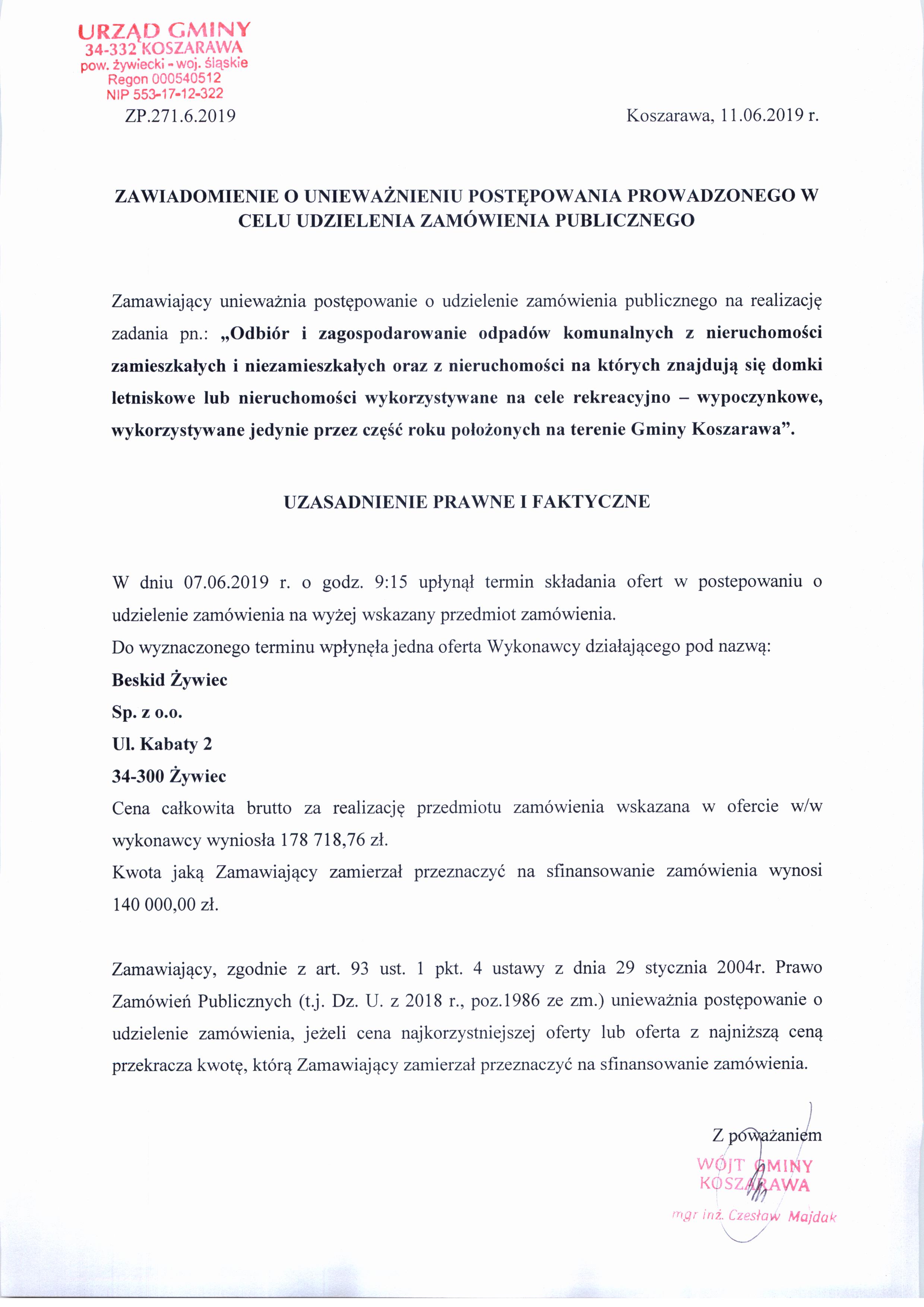 URZĄD GMINY
34-332 KOSZARAWA
pow. żywiecki - woj. śląskie
Regon 000540512
NIP 553-17-12-322

ZP.271.6.2019

Koszarawa, 11.06.2019 r.

ZAWIADOMIENIE O UNIEWAŻNIENIU POSTĘPOWANIA PROWADZONEGO W CELU UDZIELENIA ZAMÓWIENIA PUBLICZNEGO

Zamawiający unieważnia postępowanie o udzielenie zamówienia publicznego na realizację zadania pn.: „Odbiór i zagospodarowanie odpadów komunalnych z nieruchomości zamieszkałych i niezamieszkałych oraz z nieruchomości na których znajdują się domki letniskowe lub nieruchomości wykorzystywane na cele rekreacyjno – wypoczynkowe, wykorzystywane jedynie przez część roku położonych na terenie Gminy Koszarawa”.

UZASADNIENIE PRAWNE I FAKTYCZNE

W dniu 07.06.2019 r. o godz. 9:15 upłynął termin składania ofert w postepowaniu o udzielenie zamówienia na wyżej wskazany przedmiot zamówienia.
Do wyznaczonego terminu wpłynęła jedna oferta Wykonawcy działającego pod nazwą:
Beskid Żywiec
Sp. z o.o.
Ul. Kabaty 2
34-300 Żywiec
Cena całkowita brutto za realizację przedmiotu zamówienia wskazana w ofercie w/w wykonawcy wyniosła 178 718,76 zł.
Kwota jaką Zamawiający zamierzał przeznaczyć na sfinansowanie zamówienia wynosi 140 000,00 zł.

Zamawiający, zgodnie z art. 93 ust. 1 pkt. 4 ustawy z dnia 29 stycznia 2004r. Prawo Zamówień Publicznych (t.j. Dz. U. z 2018 r., poz.1986 ze zm.) unieważnia postępowanie o udzielenie zamówienia, jeżeli cena najkorzystniejszej oferty lub oferta z najniższą ceną przekracza kwotę, którą Zamawiający zamierzał przeznaczyć na sfinansowanie zamówienia.

Z poważaniem
WÓJT GMINY
KOSZARAWA
mgr inż. Czesław Majdak